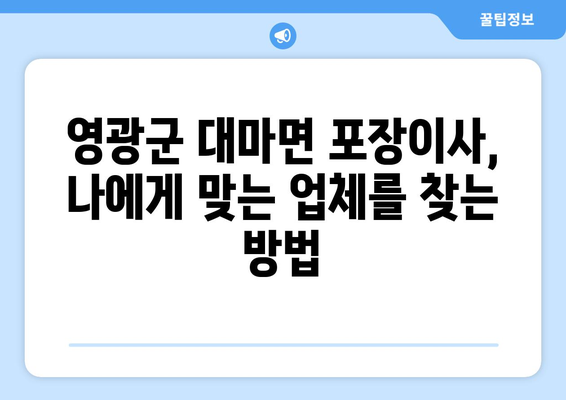 꿀팁정보

영광군 대마면 포장이사, 나에게 맞는 업체를 찾는 방법